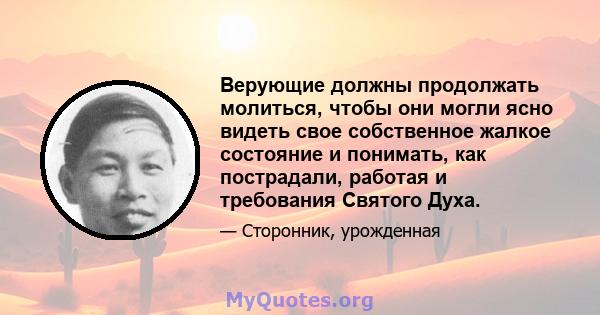 Верующие должны продолжать молиться, чтобы они могли ясно видеть свое собственное жалкое состояние и понимать, как пострадали, работая и требования Святого Духа.

— Сторонник, урожденная

MyQuotes.org